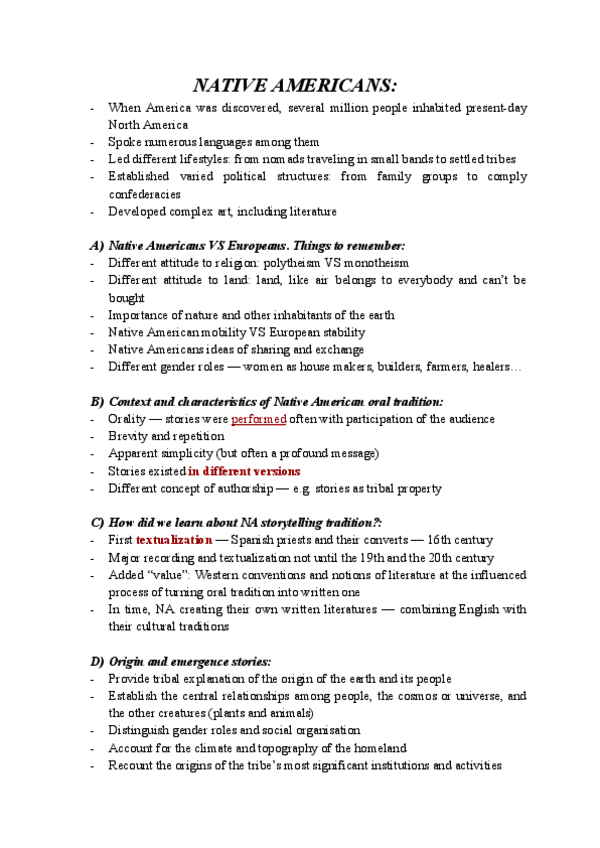 NATIVE AMERICANS:

- When America was discovered, several million people inhabited present-day North America
- Spoke numerous languages among them
- Led different lifestyles: from nomads traveling in small bands to settled tribes
- Established varied political structures: from family groups to comply confederacies
- Developed complex art, including literature

A) Native Americans VS Europeans. Things to remember:
- Different attitude to religion: polytheism VS monotheism
- Different attitude to land: land, like air belongs to everybody and can't be bought
- Importance of nature and other inhabitants of the earth
- Native American mobility VS European stability
- Native Americans ideas of sharing and exchange
- Different gender roles — women as house makers, builders, farmers, healers…

B) Context and characteristics of Native American oral tradition:
- Orality — stories were performed often with participation of the audience
- Brevity and repetition
- Apparent simplicity (but often a profound message)
- Stories existed in different versions
- Different concept of authorship — e.g. stories as tribal property

C) How did we learn about NA storytelling tradition?:
- First textualization — Spanish priests and their converts — 16th century
- Major recording and textualization not until the 19th and the 20th century
- Added "value": Western conventions and notions of literature at the influenced process of turning oral tradition into written one
- In time, NA creating their own written literatures — combining English with their cultural traditions

D) Origin and emergence stories:
- Provide tribal explanation of the origin of the earth and its people
- Establish the central relationships among people, the cosmos or universe, and the other creatures (plants and animals)
- Distinguish gender roles and social organisation
- Account for the climate and topography of the homeland
- Recount the origins of the tribe's most significant institutions and activities